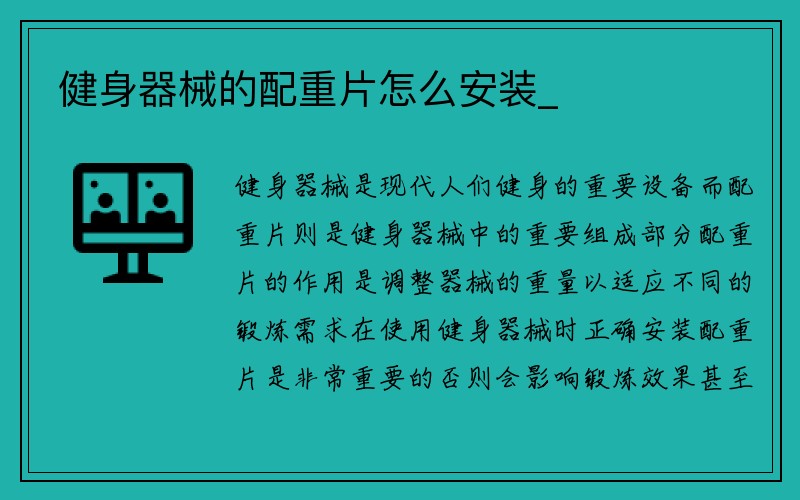 健身器械的配重片怎么安装_

健身器械是现代人们健身的重要设备而配重片则是健身器械中的重要组成部分配重片的作用是调整器械的重量以适应不同的锻炼需求在使用健身器械时正确安装配重片是非常重要的否则会影响锻炼效果甚至